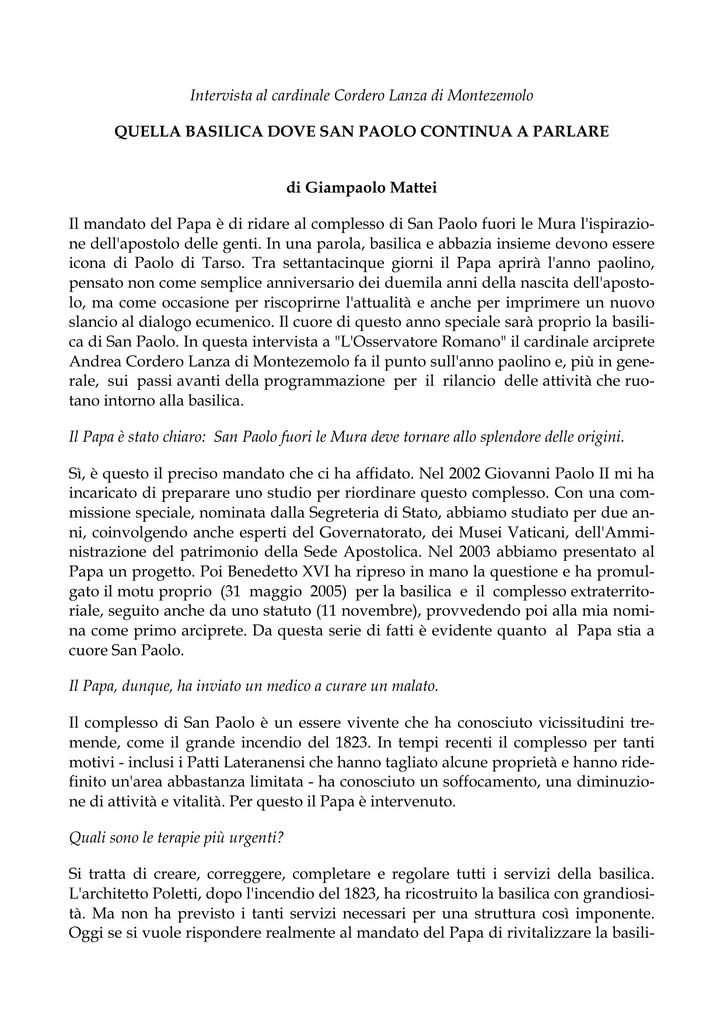 Intervista al cardinale Cordero Lanza di Montezemolo

QUELLA BASILICA DOVE SAN PAOLO CONTINUA A PARLARE

di Giampaolo Mattei

Il mandato del Papa è di ridare al complesso di San Paolo fuori le Mura l'ispirazione dell'apostolo delle genti. In una parola, basilica e abbazia insieme devono essere icona di Paolo di Tarso. Tra settantacinque giorni il Papa aprirà l'anno paolino, pensato non come semplice anniversario dei duemila anni della nascita dell'apostolo, ma come occasione per riscoprirne l'attualità e anche per imprimere un nuovo slancio al dialogo ecumenico. Il cuore di questo anno speciale sarà proprio la basilica di San Paolo. In questa intervista a "L'Osservatore Romano" il cardinale arciprete Andrea Cordero Lanza di Montezemolo fa il punto sull'anno paolino e, più in generale, sui passi avanti della programmazione per il rilancio delle attività che ruotano intorno alla basilica.

Il Papa è stato chiaro: San Paolo fuori le Mura deve tornare allo splendore delle origini.

Sì, è questo il preciso mandato che ci ha affidato. Nel 2002 Giovanni Paolo II mi ha incaricato di preparare uno studio per riordinare questo complesso. Con una commissione speciale, nominata dalla Segreteria di Stato, abbiamo studiato per due anni, coinvolgendo anche esperti del Governatorato, dei Musei Vaticani, dell'Amministrazione del patrimonio della Sede Apostolica. Nel 2003 abbiamo presentato al Papa un progetto. Poi Benedetto XVI ha ripreso in mano la questione e ha promulgato il motu proprio (31 maggio 2005) per la basilica e il complesso extraterritoriale, seguito anche da uno statuto (11 novembre), provvedendo poi alla mia nomina come primo arciprete. Da questa serie di fatti è evidente quanto al Papa stia a cuore San Paolo.

Il Papa, dunque, ha inviato un medico a curare un malato.

Il complesso di San Paolo è un essere vivente che ha conosciuto vicissitudini tremende, come il grande incendio del 1823. In tempi recenti il complesso per tanti motivi - inclusi i Patti Lateranensi che hanno tagliato alcune proprietà e hanno ridefinito un'area abbastanza limitata - ha conosciuto un soffocamento, una diminuzione di attività e vitalità. Per questo il Papa è intervenuto.

Quali sono le terapie più urgenti?

Si tratta di creare, correggere, completare e regolare tutti i servizi della basilica. L'architetto Poletti, dopo l'incendio del 1823, ha ricostruito la basilica con grandiosità. Ma non ha previsto i tanti servizi necessari per una struttura così imponente. Oggi se si vuole rispondere realmente al mandato del Papa di rivitalizzare la basili-